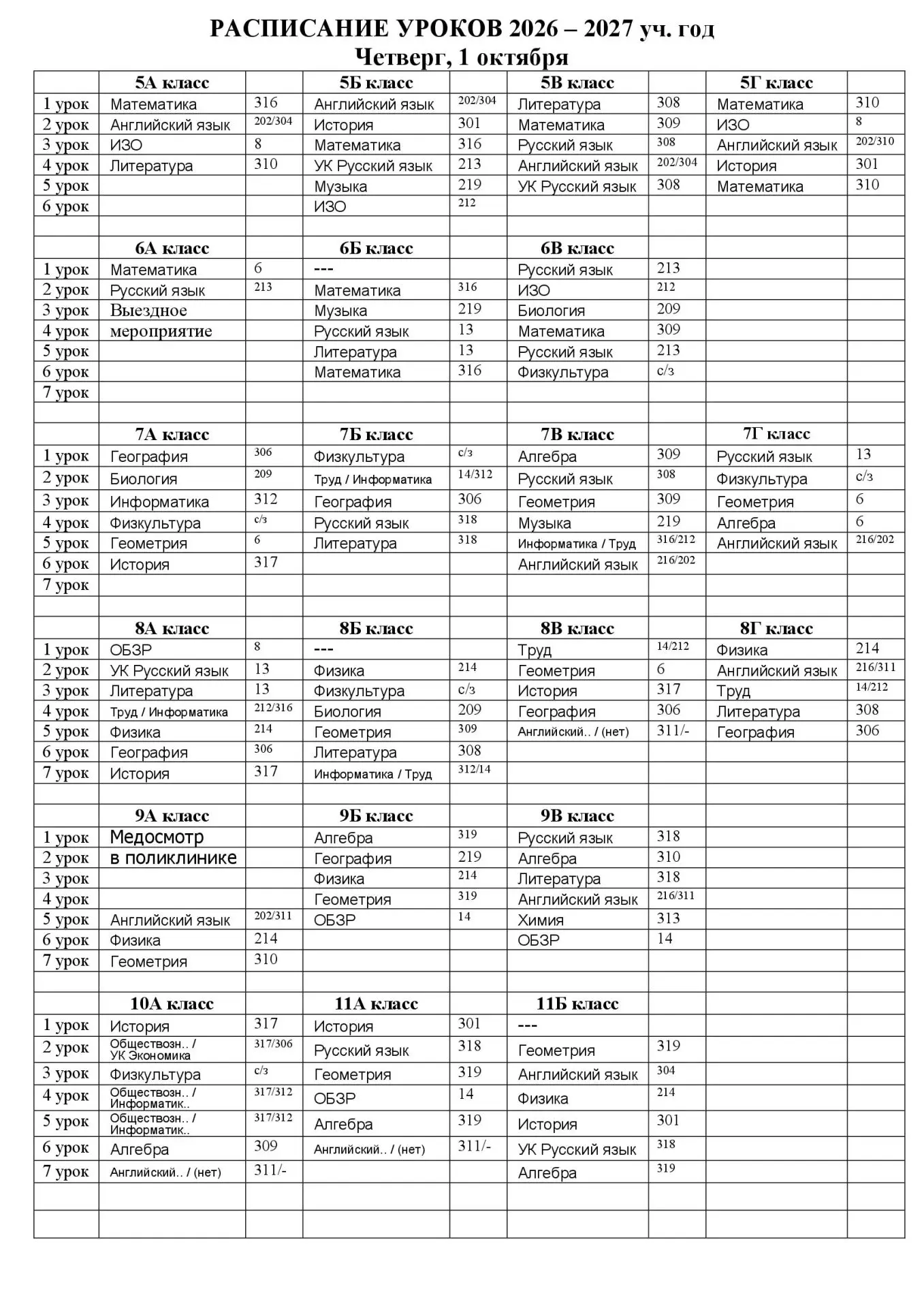 РАСПИСАНИЕ УРОКОВ 2026 – 2027 уч. год
Четверг, 1 октября

|  | 5А класс |  | 5Б класс |  | 5В класс |  | 5Г класс |  |
|---|---|---|---|---|---|---|---|---|
| 1 урок | Математика | 316 | Английский язык | 202/304 | Литература | 308 | Математика | 310 |
| 2 урок | Английский язык | 202/304 | История | 301 | Математика | 309 | ИЗО | 8 |
| 3 урок | ИЗО | 8 | Математика | 316 | Русский язык | 308 | Английский язык | 202/310 |
| 4 урок | Литература | 310 | УК Русский язык | 213 | Английский язык | 202/304 | История | 301 |
| 5 урок |  |  | Музыка | 219 | УК Русский язык | 308 | Математика | 310 |
| 6 урок |  |  | ИЗО | 212 |  |  |  |  |
|  |  |  |  |  |  |  |  |  |
|  | 6А класс |  | 6Б класс |  | 6В класс |  |  |  |
| 1 урок | Математика | 6 | --- |  | Русский язык | 213 |  |  |
| 2 урок | Русский язык | 213 | Математика | 316 | ИЗО | 212 |  |  |
| 3 урок | Выездное |  | Музыка | 219 | Биология | 209 |  |  |
| 4 урок | мероприятие |  | Русский язык | 13 | Математика | 309 |  |  |
| 5 урок |  |  | Литература | 13 | Русский язык | 213 |  |  |
| 6 урок |  |  | Математика | 316 | Физкультура | с/з |  |  |
| 7 урок |  |  |  |  |  |  |  |  |
|  |  |  |  |  |  |  |  |  |
|  | 7А класс |  | 7Б класс |  | 7В класс |  | 7Г класс |  |
| 1 урок | География | 306 | Физкультура | с/з | Алгебра | 309 | Русский язык | 13 |
| 2 урок | Биология | 209 | Труд / Информатика | 14/312 | Русский язык | 308 | Физкультура | с/з |
| 3 урок | Информатика | 312 | География | 306 | Геометрия | 309 | Геометрия | 6 |
| 4 урок | Физкультура | с/з | Русский язык | 318 | Музыка | 219 | Алгебра | 6 |
| 5 урок | Геометрия | 6 | Литература | 318 | Информатика / Труд | 316/212 | Английский язык | 216/202 |
| 6 урок | История | 317 |  |  | Английский язык | 216/202 |  |  |
| 7 урок |  |  |  |  |  |  |  |  |
|  |  |  |  |  |  |  |  |  |
|  | 8А класс |  | 8Б класс |  | 8В класс |  | 8Г класс |  |
| 1 урок | ОБЗР | 8 | --- |  | Труд | 14/212 | Физика | 214 |
| 2 урок | УК Русский язык | 13 | Физика | 214 | Геометрия | 6 | Английский язык | 216/311 |
| 3 урок | Литература | 13 | Физкультура | с/з | История | 317 | Труд | 14/212 |
| 4 урок | Труд / Информатика | 212/316 | Биология | 209 | География | 306 | Литература | 308 |
| 5 урок | Физика | 214 | Геометрия | 309 | Английский.. / (нет) | 311/- | География | 306 |
| 6 урок | География | 306 | Литература | 308 |  |  |  |  |
| 7 урок | История | 317 | Информатика / Труд | 312/14 |  |  |  |  |
|  |  |  |  |  |  |  |  |  |
|  | 9А класс |  | 9Б класс |  | 9В класс |  |  |  |
| 1 урок | Медосмотр |  | Алгебра | 319 | Русский язык | 318 |  |  |
| 2 урок | в поликлинике |  | География | 219 | Алгебра | 310 |  |  |
| 3 урок |  |  | Физика | 214 | Литература | 318 |  |  |
| 4 урок |  |  | Геометрия | 319 | Английский язык | 216/311 |  |  |
| 5 урок | Английский язык | 202/311 | ОБЗР | 14 | Химия | 313 |  |  |
| 6 урок | Физика | 214 |  |  | ОБЗР | 14 |  |  |
| 7 урок | Геометрия | 310 |  |  |  |  |  |  |
|  |  |  |  |  |  |  |  |  |
|  | 10А класс |  | 11А класс |  | 11Б класс |  |  |  |
| 1 урок | История | 317 | История | 301 | --- |  |  |  |
| 2 урок | Обществозн.. / УК Экономика | 317/306 | Русский язык | 318 | Геометрия | 319 |  |  |
| 3 урок | Физкультура | с/з | Геометрия | 319 | Английский язык | 304 |  |  |
| 4 урок | Обществозн.. / Информатик.. | 317/312 | ОБЗР | 14 | Физика | 214 |  |  |
| 5 урок | Обществозн.. / Информатик.. | 317/312 | Алгебра | 319 | История | 301 |  |  |
| 6 урок | Алгебра | 309 | Английский.. / (нет) | 311/- | УК Русский язык | 318 |  |  |
| 7 урок | Английский.. / (нет) | 311/- |  |  | Алгебра | 319 |  |  |
|  |  |  |  |  |  |  |  |  |
|  |  |  |  |  |  |  |  |  |